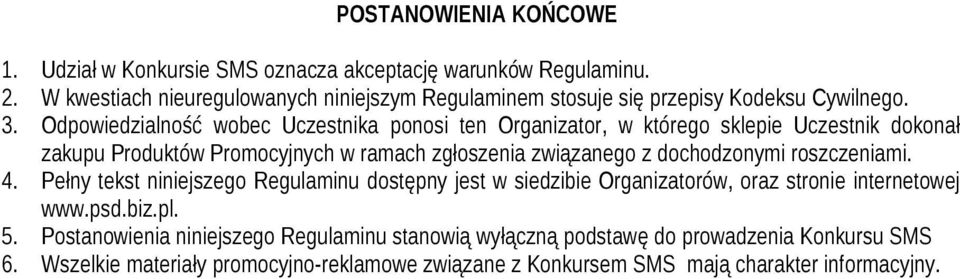 POSTANOWIENIA KOŃCOWE

1. Udział w Konkursie SMS oznacza akceptację warunków Regulaminu.
2. W kwestiach nieuregulowanych niniejszym Regulaminem stosuje się przepisy Kodeksu Cywilnego.
3. Odpowiedzialność wobec Uczestnika ponosi ten Organizator, w którego sklepie Uczestnik dokonał zakupu Produktów Promocyjnych w ramach zgłoszenia związanego z dochodzonymi roszczeniami.
4. Pełny tekst niniejszego Regulaminu dostępny jest w siedzibie Organizatorów, oraz stronie internetowej www.psd.biz.pl.
5. Postanowienia niniejszego Regulaminu stanowią wyłączną podstawę do prowadzenia Konkursu SMS
6. Wszelkie materiały promocyjno-reklamowe związane z Konkursem SMS mają charakter informacyjny.